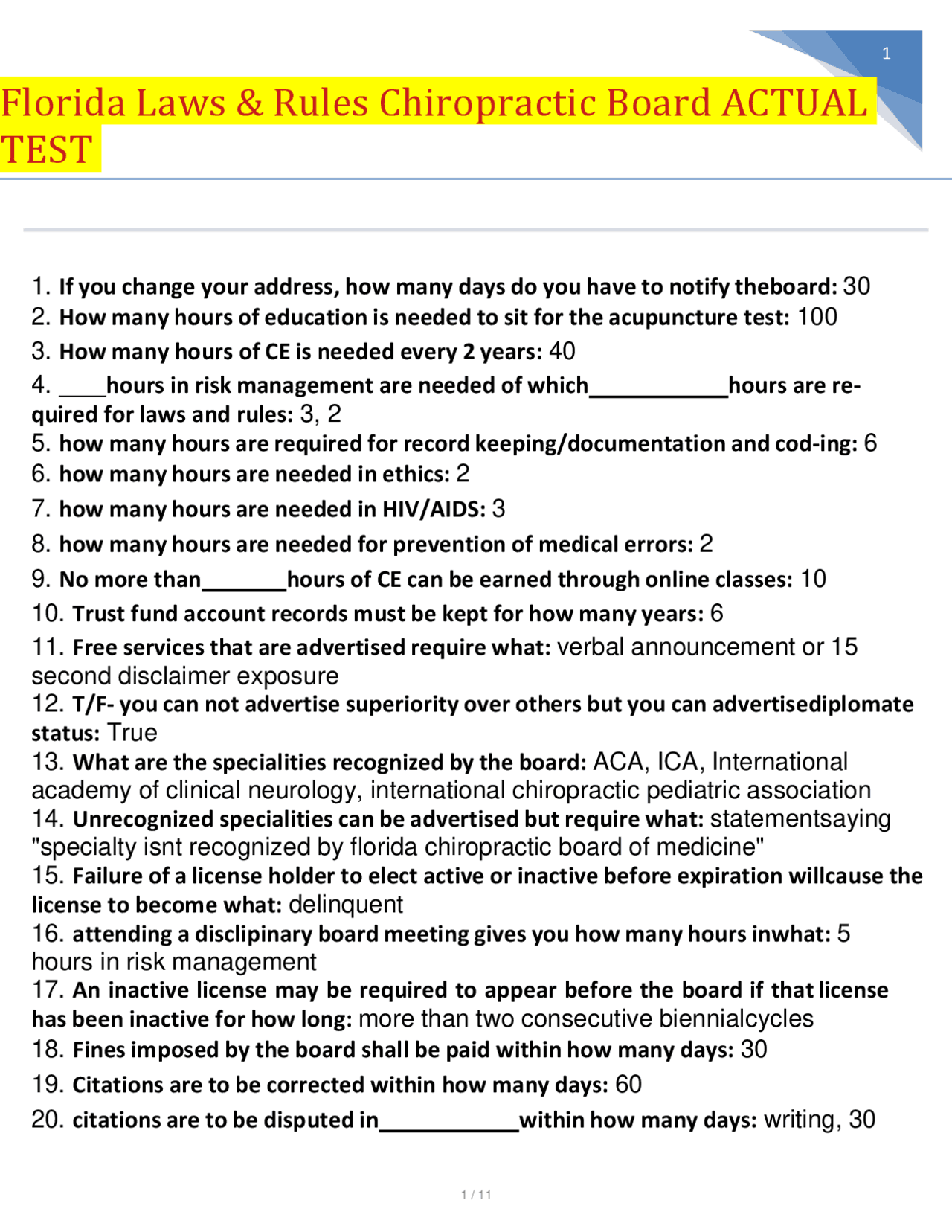 1

Florida Laws & Rules Chiropractic Board ACTUAL TEST

1. If you change your address, how many days do you have to notify theboard: 30
2. How many hours of education is needed to sit for the acupuncture test: 100
3. How many hours of CE is needed every 2 years: 40
4. ____hours in risk management are needed of which____________hours are required for laws and rules: 3, 2
5. how many hours are required for record keeping/documentation and cod-ing: 6
6. how many hours are needed in ethics: 2
7. how many hours are needed in HIV/AIDS: 3
8. how many hours are needed for prevention of medical errors: 2
9. No more than_______hours of CE can be earned through online classes: 10
10. Trust fund account records must be kept for how many years: 6
11. Free services that are advertised require what: verbal announcement or 15 second disclaimer exposure
12. T/F- you can not advertise superiority over others but you can advertisediplomate status: True
13. What are the specialities recognized by the board: ACA, ICA, International academy of clinical neurology, international chiropractic pediatric association
14. Unrecognized specialities can be advertised but require what: statementsaying "specialty isnt recognized by florida chiropractic board of medicine"
15. Failure of a license holder to elect active or inactive before expiration willcause the license to become what: delinquent
16. attending a disclipinary board meeting gives you how many hours inwhat: 5 hours in risk management
17. An inactive license may be required to appear before the board if that license has been inactive for how long: more than two consecutive biennialcycles
18. Fines imposed by the board shall be paid within how many days: 30
19. Citations are to be corrected within how many days: 60
20. citations are to be disputed in____________within how many days: writing, 30

1 / 11